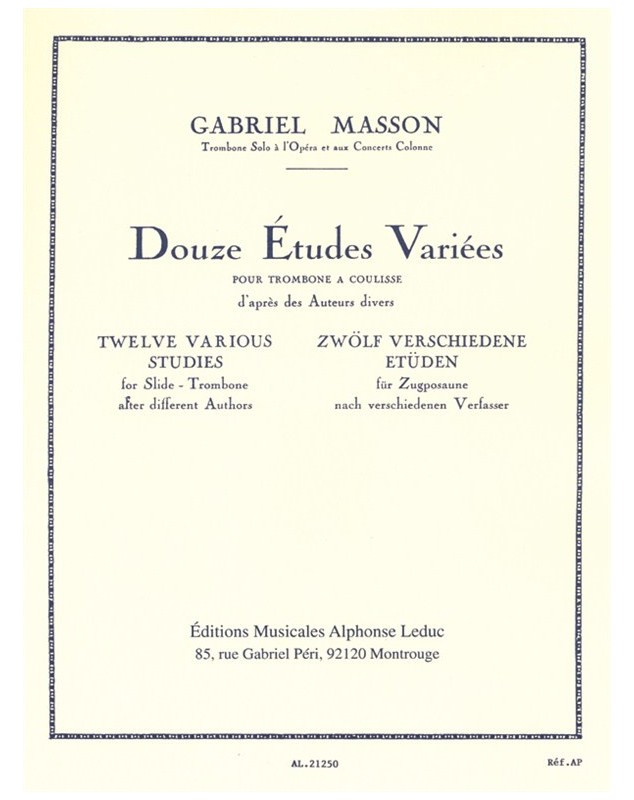 GABRIEL MASSON
Trombone Solo à l'Opéra et aux Concerts Colonne

Douze Études Variées
POUR TROMBONE A COULISSE
d'après des Auteurs divers

TWELVE VARIOUS STUDIES
for Slide - Trombone
after different Authors

ZWÖLF VERSCHIEDENE ETÜDEN
für Zugposaune
nach verschiedenen Verfasser

Éditions Musicales Alphonse Leduc
85, rue Gabriel Péri, 92120 Montrouge

AL.21250

Réf.AP